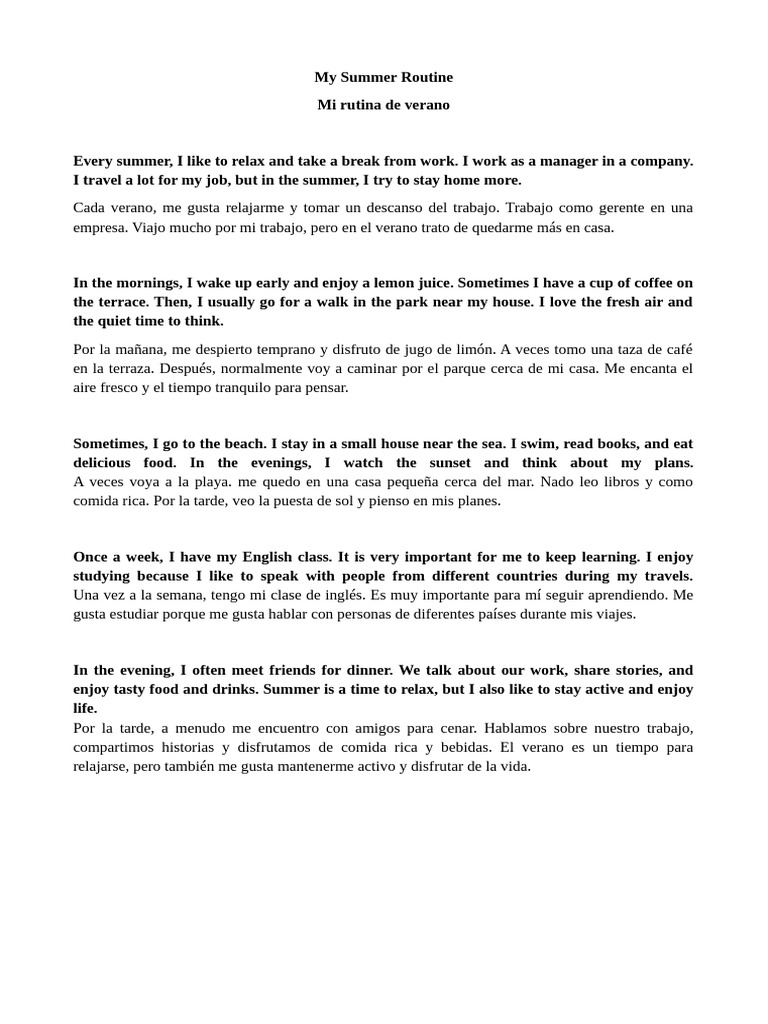 My Summer Routine
Mi rutina de verano

Every summer, I like to relax and take a break from work. I work as a manager in a company. I travel a lot for my job, but in the summer, I try to stay home more.

Cada verano, me gusta relajarme y tomar un descanso del trabajo. Trabajo como gerente en una empresa. Viajo mucho por mi trabajo, pero en el verano trato de quedarme más en casa.

In the mornings, I wake up early and enjoy a lemon juice. Sometimes I have a cup of coffee on the terrace. Then, I usually go for a walk in the park near my house. I love the fresh air and the quiet time to think.

Por la mañana, me despierto temprano y disfruto de jugo de limón. A veces tomo una taza de café en la terraza. Después, normalmente voy a caminar por el parque cerca de mi casa. Me encanta el aire fresco y el tiempo tranquilo para pensar.

Sometimes, I go to the beach. I stay in a small house near the sea. I swim, read books, and eat delicious food. In the evenings, I watch the sunset and think about my plans.
A veces voya a la playa. me quedo en una casa pequeña cerca del mar. Nado leo libros y como comida rica. Por la tarde, veo la puesta de sol y pienso en mis planes.

Once a week, I have my English class. It is very important for me to keep learning. I enjoy studying because I like to speak with people from different countries during my travels.
Una vez a la semana, tengo mi clase de inglés. Es muy importante para mí seguir aprendiendo. Me gusta estudiar porque me gusta hablar con personas de diferentes países durante mis viajes.

In the evening, I often meet friends for dinner. We talk about our work, share stories, and enjoy tasty food and drinks. Summer is a time to relax, but I also like to stay active and enjoy life.
Por la tarde, a menudo me encuentro con amigos para cenar. Hablamos sobre nuestro trabajo, compartimos historias y disfrutamos de comida rica y bebidas. El verano es un tiempo para relajarse, pero también me gusta mantenerme activo y disfrutar de la vida.